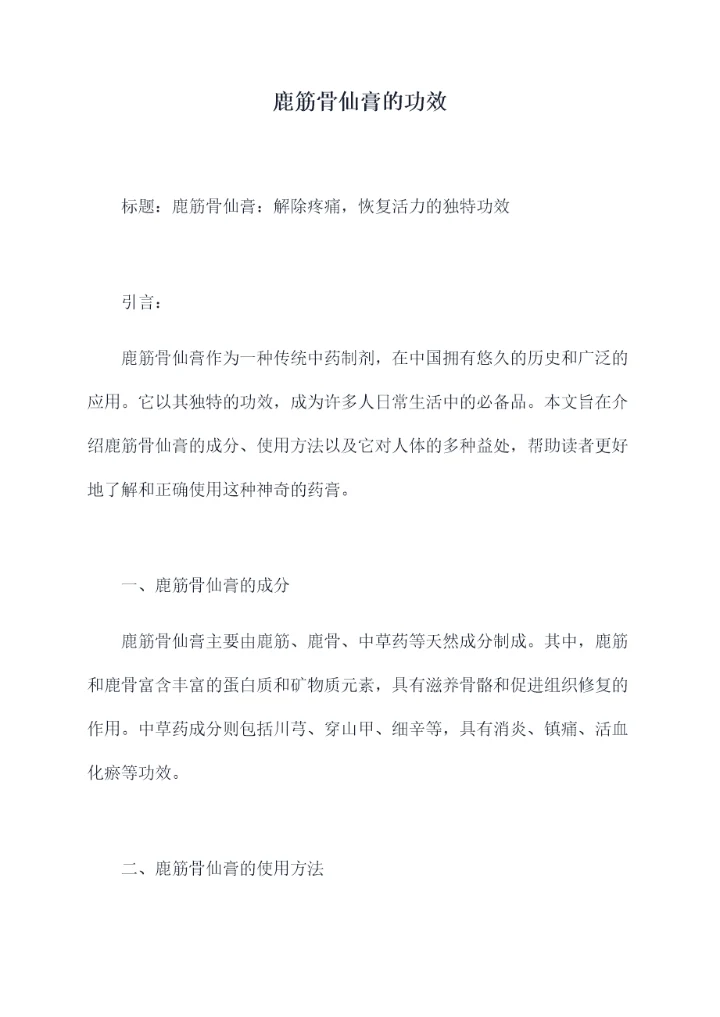 鹿筋骨仙膏的功效

标题：鹿筋骨仙膏：解除疼痛，恢复活力的独特功效

引言：

鹿筋骨仙膏作为一种传统中药制剂，在中国拥有悠久的历史和广泛的应用。它以其独特的功效，成为许多人日常生活中的必备品。本文旨在介绍鹿筋骨仙膏的成分、使用方法以及它对人体的多种益处，帮助读者更好地了解和正确使用这种神奇的药膏。

一、鹿筋骨仙膏的成分

鹿筋骨仙膏主要由鹿筋、鹿骨、中草药等天然成分制成。其中，鹿筋和鹿骨富含丰富的蛋白质和矿物质元素，具有滋养骨骼和促进组织修复的作用。中草药成分则包括川芎、穿山甲、细辛等，具有消炎、镇痛、活血化瘀等功效。

二、鹿筋骨仙膏的使用方法